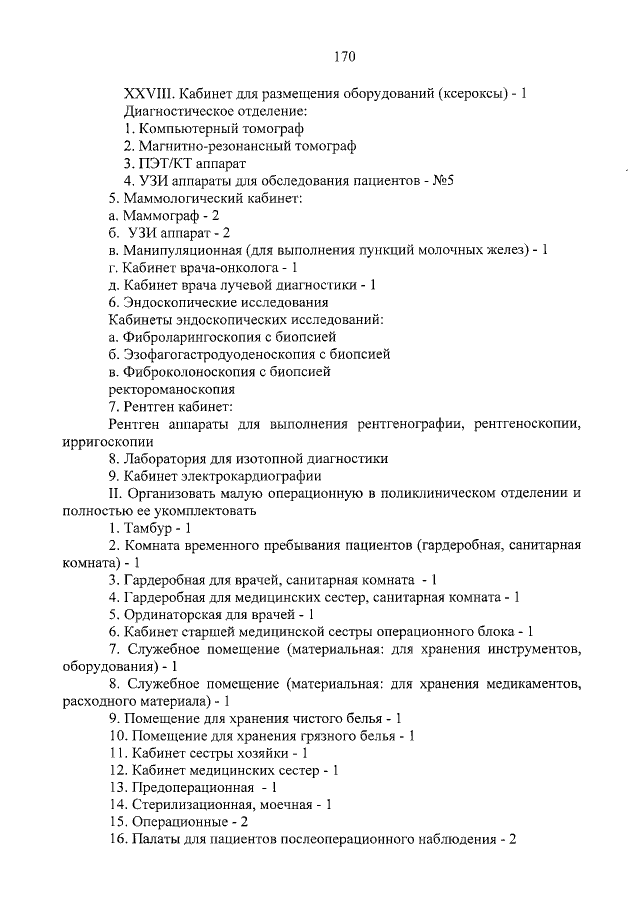 170

XXVIII. Кабинет для размещения оборудований (ксероксы) - 1
Диагностическое отделение:
1. Компьютерный томограф
2. Магнитно-резонансный томограф
3. ПЭТ/КТ аппарат
4. УЗИ аппараты для обследования пациентов - №5
5. Маммологический кабинет:
а. Маммограф - 2
б. УЗИ аппарат - 2
в. Манипуляционная (для выполнения пункций молочных желез) - 1
г. Кабинет врача-онколога - 1
д. Кабинет врача лучевой диагностики - 1
6. Эндоскопические исследования
Кабинеты эндоскопических исследований:
а. Фиброларингоскопия с биопсией
б. Эзофагогастродуоденоскопия с биопсией
в. Фиброколоноскопия с биопсией
ректороманоскопия
7. Рентген кабинет:
Рентген аппараты для выполнения рентгенографии, рентгеноскопии, ирригоскопии
8. Лаборатория для изотопной диагностики
9. Кабинет электрокардиографии
II. Организовать малую операционную в поликлиническом отделении и полностью ее укомплектовать
1. Тамбур - 1
2. Комната временного пребывания пациентов (гардеробная, санитарная комната) - 1
3. Гардеробная для врачей, санитарная комната - 1
4. Гардеробная для медицинских сестер, санитарная комната - 1
5. Ординаторская для врачей - 1
6. Кабинет старшей медицинской сестры операционного блока - 1
7. Служебное помещение (материальная: для хранения инструментов, оборудования) - 1
8. Служебное помещение (материальная: для хранения медикаментов, расходного материала) - 1
9. Помещение для хранения чистого белья - 1
10. Помещение для хранения грязного белья - 1
11. Кабинет сестры хозяйки - 1
12. Кабинет медицинских сестер - 1
13. Предоперационная - 1
14. Стерилизационная, моечная - 1
15. Операционные - 2
16. Палаты для пациентов послеоперационного наблюдения - 2